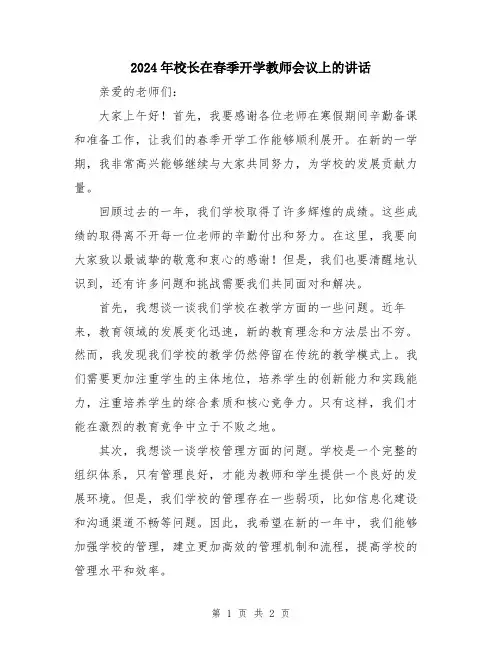 2024年校长在春季开学教师会议上的讲话

亲爱的老师们：

大家上午好！首先，我要感谢各位老师在寒假期间辛勤备课和准备工作，让我们的春季开学工作能够顺利展开。在新的一学期，我非常高兴能够继续与大家共同努力，为学校的发展贡献力量。

回顾过去的一年，我们学校取得了许多辉煌的成绩。这些成绩的取得离不开每一位老师的辛勤付出和努力。在这里，我要向大家致以最诚挚的敬意和衷心的感谢！但是，我们也要清醒地认识到，还有许多问题和挑战需要我们共同面对和解决。

首先，我想谈一谈我们学校在教学方面的一些问题。近年来，教育领域的发展变化迅速，新的教育理念和方法层出不穷。然而，我发现我们学校的教学仍然停留在传统的教学模式上。我们需要更加注重学生的主体地位，培养学生的创新能力和实践能力，注重培养学生的综合素质和核心竞争力。只有这样，我们才能在激烈的教育竞争中立于不败之地。

其次，我想谈一谈学校管理方面的问题。学校是一个完整的组织体系，只有管理良好，才能为教师和学生提供一个良好的发展环境。但是，我们学校的管理存在一些弱项，比如信息化建设和沟通渠道不畅等问题。因此，我希望在新的一年中，我们能够加强学校的管理，建立更加高效的管理机制和流程，提高学校的管理水平和效率。

第 1 页 共 2 页